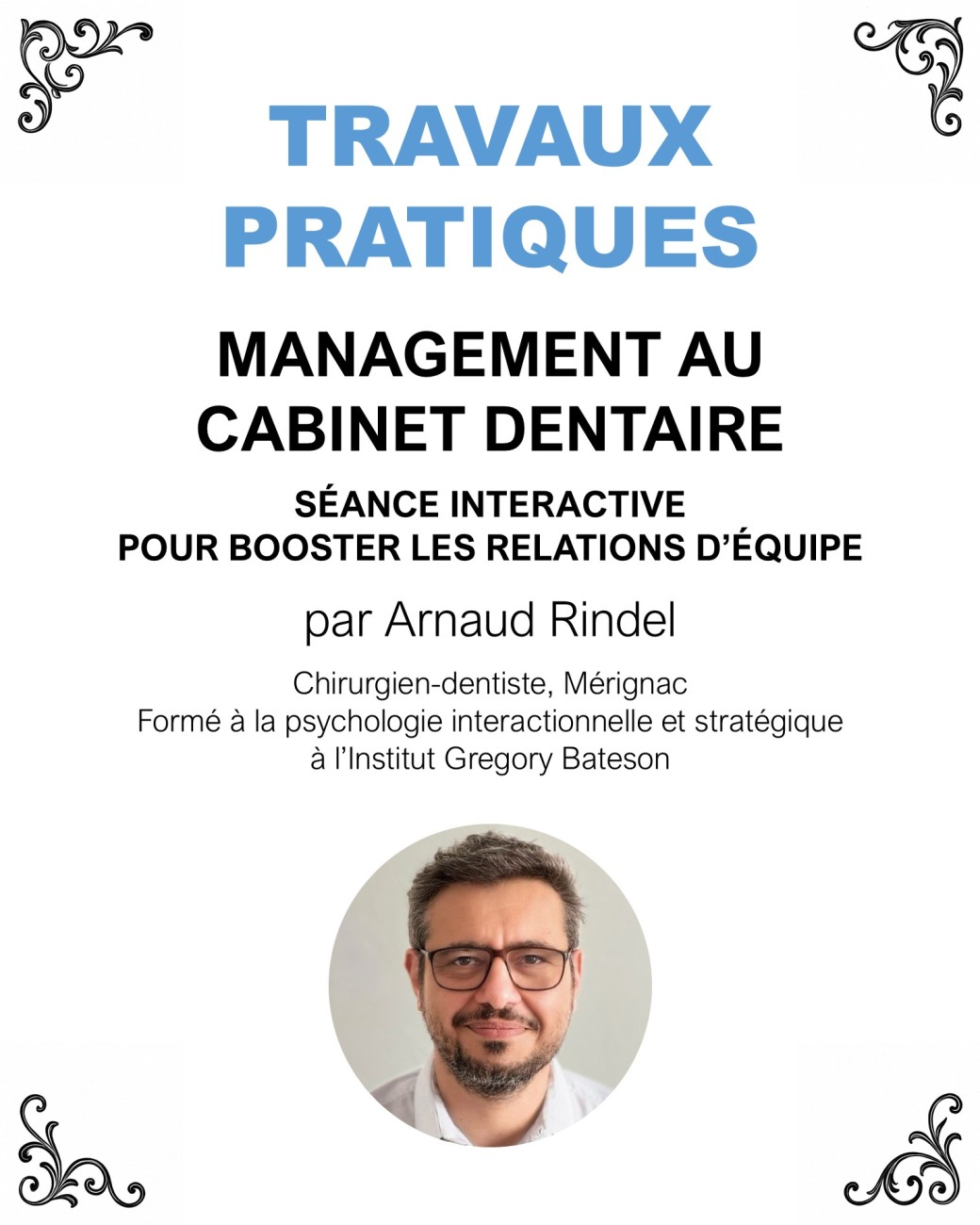 TRAVAUX
PRATIQUES

MANAGEMENT AU
CABINET DENTAIRE

SÉANCE INTERACTIVE
POUR BOOSTER LES RELATIONS D'ÉQUIPE

par Arnaud Rindel

Chirurgien-dentiste, Mérignac
Formé à la psychologie interactionnelle et stratégique
à l'Institut Gregory Bateson